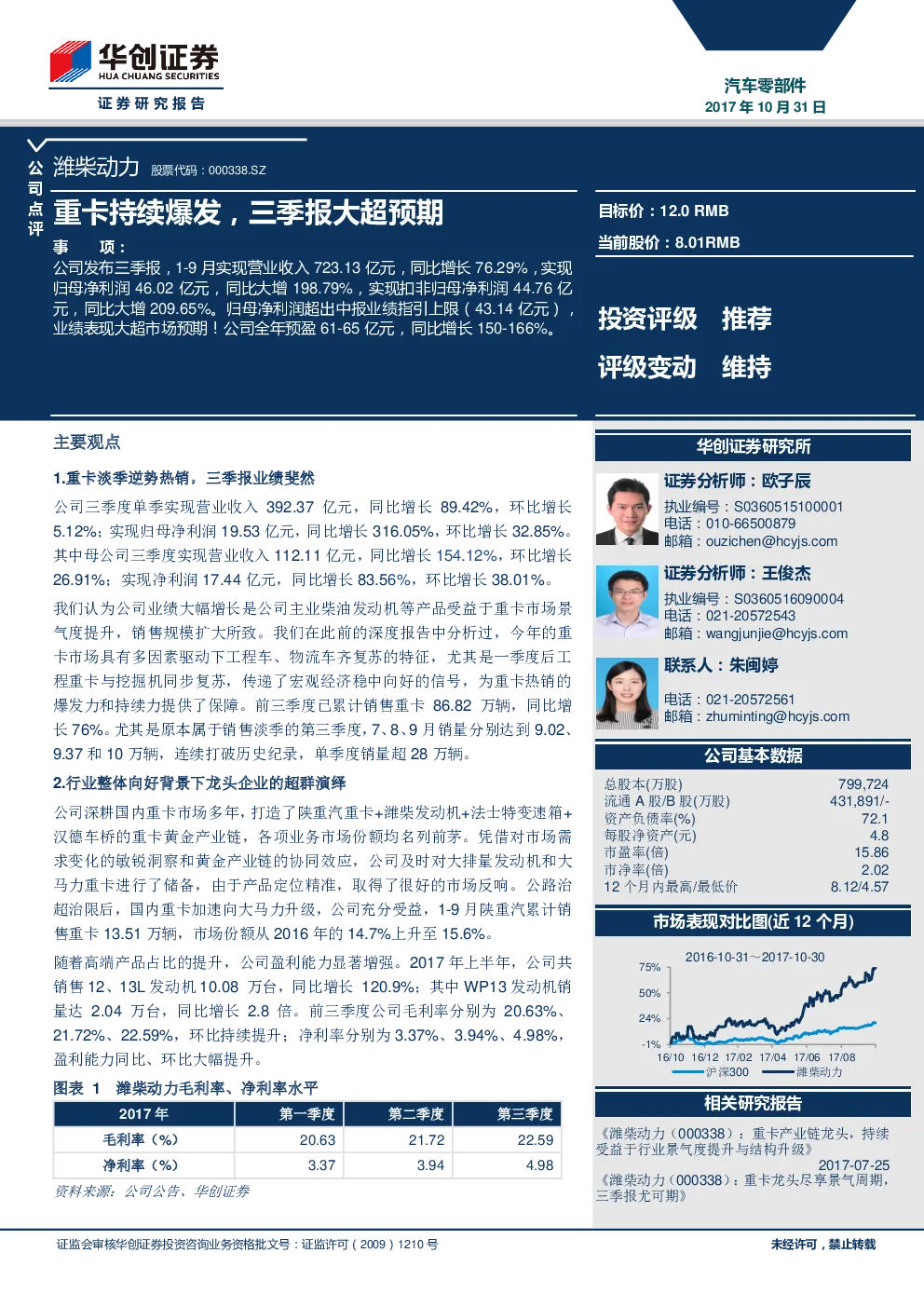 华创证券
HUA CHUANG SECURITIES
证券研究报告

汽车零部件
2017年10月31日

公司点评

潍柴动力 股票代码：000338.SZ

重卡持续爆发，三季报大超预期

事 项：

公司发布三季报，1-9月实现营业收入723.13亿元，同比增长76.29%，实现归母净利润46.02亿元，同比大增198.79%，实现扣非归母净利润44.76亿元，同比大增209.65%。归母净利润超出中报业绩指引上限（43.14亿元），业绩表现大超市场预期！公司全年预盈61-65亿元，同比增长150-166%。

目标价：12.0 RMB
当前股价：8.01RMB

投资评级 推荐
评级变动 维持

主要观点

1.重卡淡季逆势热销，三季报业绩斐然

公司三季度单季实现营业收入392.37亿元，同比增长89.42%，环比增长5.12%；实现归母净利润19.53亿元，同比增长316.05%，环比增长32.85%。其中母公司三季度实现营业收入112.11亿元，同比增长154.12%，环比增长26.91%；实现净利润17.44亿元，同比增长83.56%，环比增长38.01%。

我们认为公司业绩大幅增长是公司主业柴油发动机等产品受益于重卡市场景气度提升，销售规模扩大所致。我们在此前的深度报告中分析过，今年的重卡市场具有多因素驱动下工程车、物流车齐复苏的特征，尤其是一季度后工程重卡与挖掘机同步复苏，传递了宏观经济稳中向好的信号，为重卡热销的爆发力和持续力提供了保障。前三季度已累计销售重卡86.82万辆，同比增长76%。尤其是原本属于销售淡季的第三季度，7、8、9月销量分别达到9.02、9.37和10万辆，连续打破历史纪录，单季度销量超28万辆。

2.行业整体向好背景下龙头企业的超群演绎

公司深耕国内重卡市场多年，打造了陕重汽重卡+潍柴发动机+法士特变速箱+汉德车桥的重卡黄金产业链，各项业务市场份额均名列前茅。凭借对市场需求变化的敏锐洞察和黄金产业链的协同效应，公司及时对大排量发动机和大马力重卡进行了储备，由于产品定位精准，取得了很好的市场反响。公路治超治限后，国内重卡加速向大马力升级，公司充分受益，1-9月陕重汽累计销售重卡13.51万辆，市场份额从2016年的14.7%上升至15.6%。

随着高端产品占比的提升，公司盈利能力显著增强。2017年上半年，公司共销售12、13L发动机10.08万台，同比增长120.9%；其中WP13发动机销量达2.04万台，同比增长2.8倍。前三季度公司毛利率分别为20.63%、21.72%、22.59%，环比持续提升；净利率分别为3.37%、3.94%、4.98%，盈利能力同比、环比大幅提升。

图表 1 潍柴动力毛利率、净利率水平

| 2017年 | 第一季度 | 第二季度 | 第三季度 |
|---|---|---|---|
| 毛利率（%） | 20.63 | 21.72 | 22.59 |
| 净利率（%） | 3.37 | 3.94 | 4.98 |

资料来源：公司公告、华创证券

华创证券研究所

证券分析师：欧子辰
执业编号：S0360515100001
电话：010-66500879
邮箱：ouzichen@hcyjs.com

证券分析师：王俊杰
执业编号：S0360516090004
电话：021-20572543
邮箱：wangjunjie@hcyjs.com

联系人：朱闽婷
电话：021-20572561
邮箱：zhuminting@hcyjs.com

公司基本数据

总股本(万股) 799,724
流通A股/B股(万股) 431,891/-
资产负债率(%) 72.1
每股净资产(元) 4.8
市盈率(倍) 15.86
市净率(倍) 2.02
12个月内最高/最低价 8.12/4.57

市场表现对比图(近12个月)

2016-10-31~2017-10-30
75%
50%
24%
-1%
16/10 16/12 17/02 17/04 17/06 17/08
沪深300 潍柴动力

相关研究报告

《潍柴动力（000338）：重卡产业链龙头，持续受益于行业景气度提升与结构升级》
2017-07-25
《潍柴动力（000338）：重卡龙头尽享景气周期，三季报尤可期》

证监会审核华创证券投资咨询业务资格批文号：证监许可（2009）1210号

未经许可，禁止转载